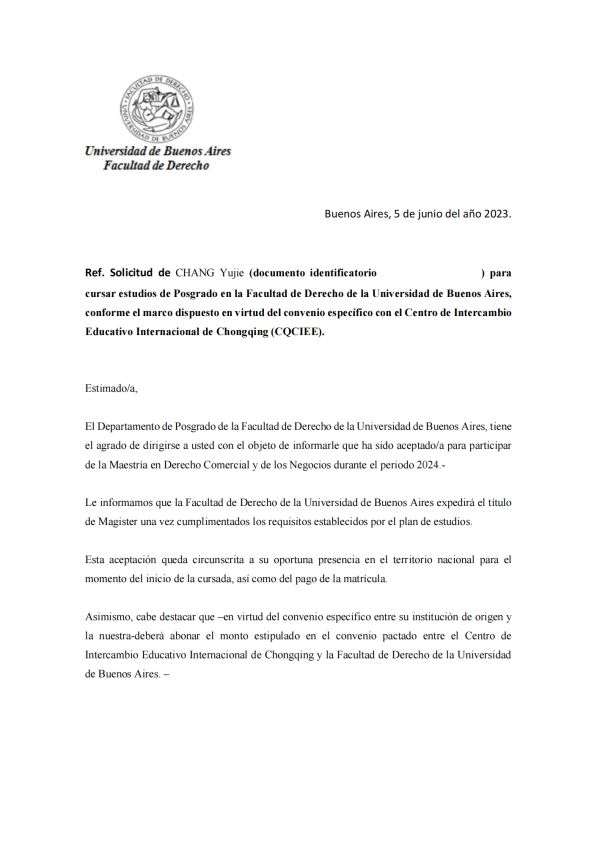 FACULTAD DE DERECHO
UNIVERSIDAD DE BUENOS AIRES

Universidad de Buenos Aires
Facultad de Derecho

Buenos Aires, 5 de junio del año 2023.

Ref. Solicitud de CHANG Yujie (documento identificatorio ) para cursar estudios de Posgrado en la Facultad de Derecho de la Universidad de Buenos Aires, conforme el marco dispuesto en virtud del convenio específico con el Centro de Intercambio Educativo Internacional de Chongqing (CQCIEE).

Estimado/a,

El Departamento de Posgrado de la Facultad de Derecho de la Universidad de Buenos Aires, tiene el agrado de dirigirse a usted con el objeto de informarle que ha sido aceptado/a para participar de la Maestría en Derecho Comercial y de los Negocios durante el periodo 2024.-

Le informamos que la Facultad de Derecho de la Universidad de Buenos Aires expedirá el título de Magister una vez cumplimentados los requisitos establecidos por el plan de estudios.

Esta aceptación queda circunscrita a su oportuna presencia en el territorio nacional para el momento del inicio de la cursada, así como del pago de la matrícula.

Asimismo, cabe destacar que –en virtud del convenio específico entre su institución de origen y la nuestra-deberá abonar el monto estipulado en el convenio pactado entre el Centro de Intercambio Educativo Internacional de Chongqing y la Facultad de Derecho de la Universidad de Buenos Aires. –